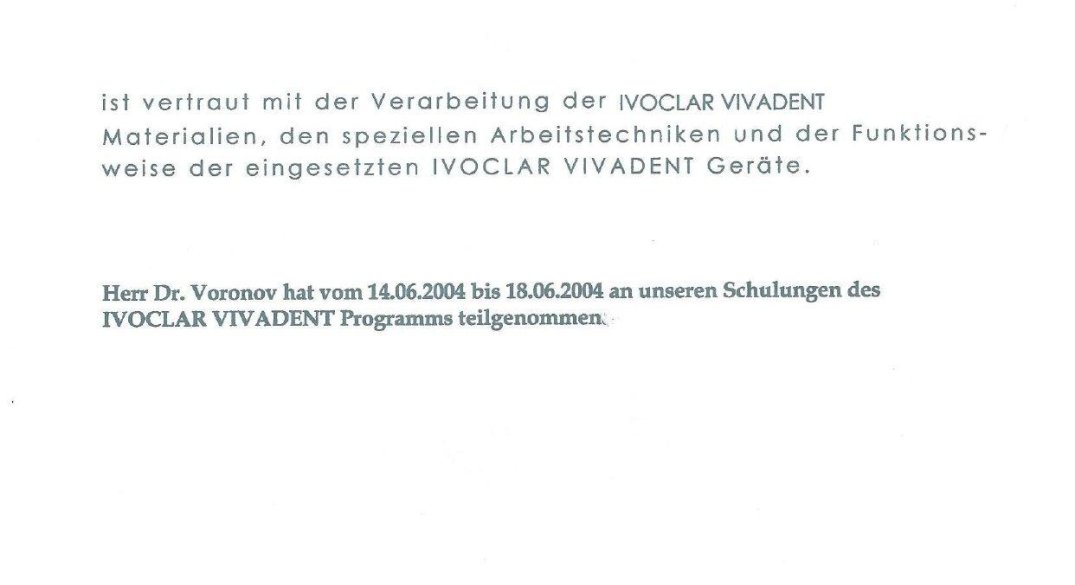 ist vertraut mit der Verarbeitung der IVOCLAR VIVADENT Materialien, den speziellen Arbeitstechniken und der Funktionsweise der eingesetzten IVOCLAR VIVADENT Geräte.

Herr Dr. Voronov hat vom 14.06.2004 bis 18.06.2004 an unseren Schulungen des IVOCLAR VIVADENT Programms teilgenommen.